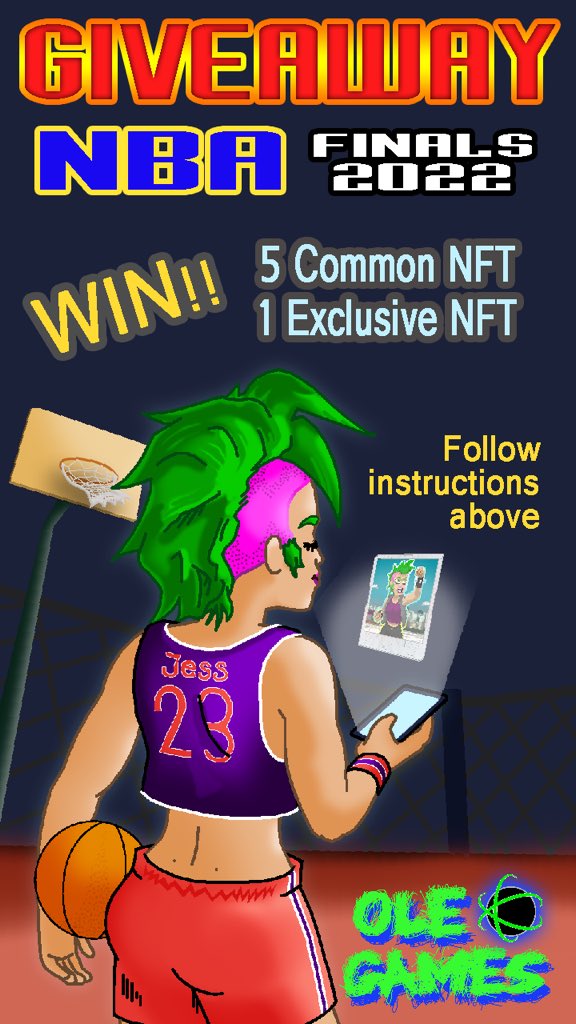 GIVEAWAY

NBA FINALS 2022

WIN!!

5 Common NFT
1 Exclusive NFT

Follow instructions above

Jess
23

OLE GAMES